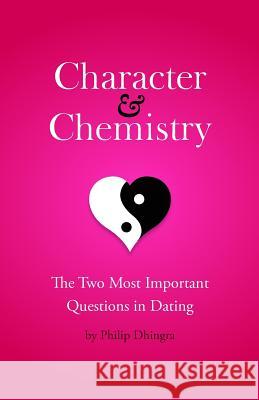 Character
&
Chemistry

The Two Most Important Questions in Dating

by Philip Dhingra

Kraina Książek